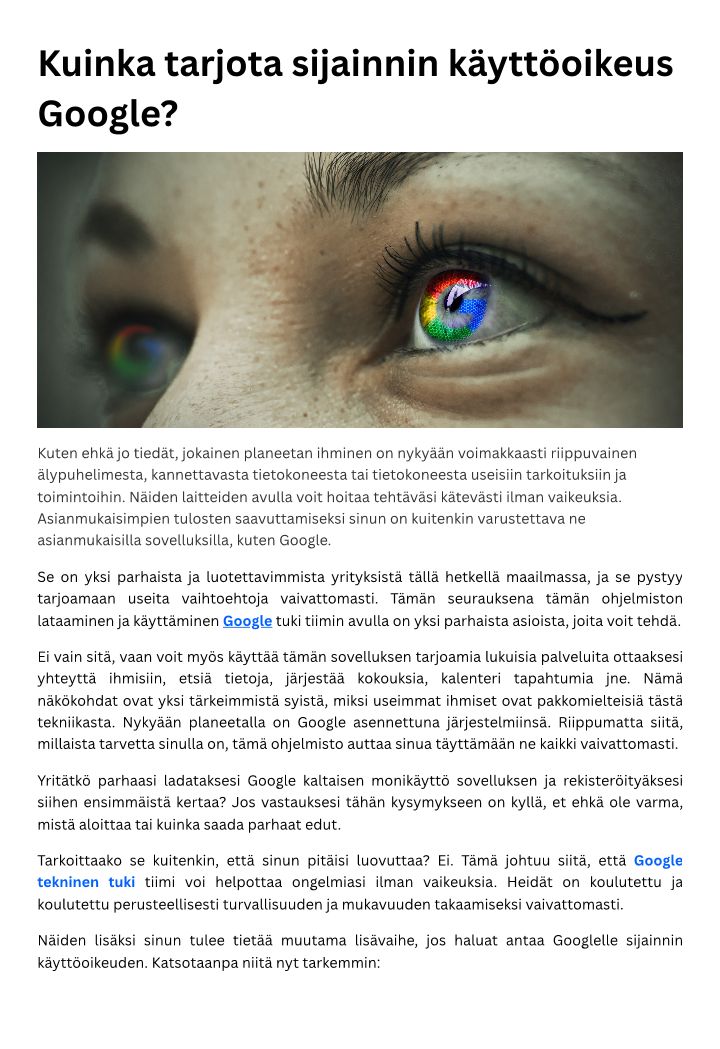 Kuinka tarjota sijainnin käyttöoikeus Google?

Kuten ehkä jo tiedät, jokainen planeetan ihminen on nykyään voimakkaasti riippuvainen älypuhelimesta, kannettavasta tietokoneesta tai tietokoneesta useisiin tarkoituksiin ja toimintoihin. Näiden laitteiden avulla voit hoitaa tehtäväsi kätevästi ilman vaikeuksia. Asianmukaisimpien tulosten saavuttamiseksi sinun on kuitenkin varustettava ne asianmukaisilla sovelluksilla, kuten Google.

Se on yksi parhaista ja luotettavimmista yrityksistä tällä hetkellä maailmassa, ja se pystyy tarjoamaan useita vaihtoehtoja vaivattomasti. Tämän seurauksena tämän ohjelmiston lataaminen ja käyttäminen Google tuki tiimin avulla on yksi parhaista asioista, joita voit tehdä.

Ei vain sitä, vaan voit myös käyttää tämän sovelluksen tarjoamia lukuisia palveluita ottaaksesi yhteyttä ihmisiin, etsiä tietoja, järjestää kokouksia, kalenteri tapahtumia jne. Nämä näkökohdat ovat yksi tärkeimmistä syistä, miksi useimmat ihmiset ovat pakkomielteisiä tästä tekniikasta. Nykyään planeetalla on Google asennettuna järjestelmiinsä. Riippumatta siitä, millaista tarvetta sinulla on, tämä ohjelmisto auttaa sinua täyttämään ne kaikki vaivattomasti.

Yritätkö parhaasi ladataksesi Google kaltaisen monikäyttö sovelluksen ja rekisteröityäksesi siihen ensimmäistä kertaa? Jos vastauksesi tähän kysymykseen on kyllä, et ehkä ole varma, mistä aloittaa tai kuinka saada parhaat edut.

Tarkoittaako se kuitenkin, että sinun pitäisi luovuttaa? Ei. Tämä johtuu siitä, että Google tekninen tuki tiimi voi helpottaa ongelmiasi ilman vaikeuksia. Heidät on koulutettu ja koulutettu perusteellisesti turvallisuuden ja mukavuuden takaamiseksi vaivattomasti.

Näiden lisäksi sinun tulee tietää muutama lisävaihe, jos haluat antaa Googlelle sijainnin käyttöoikeuden. Katsotaanpa niitä nyt tarkemmin: